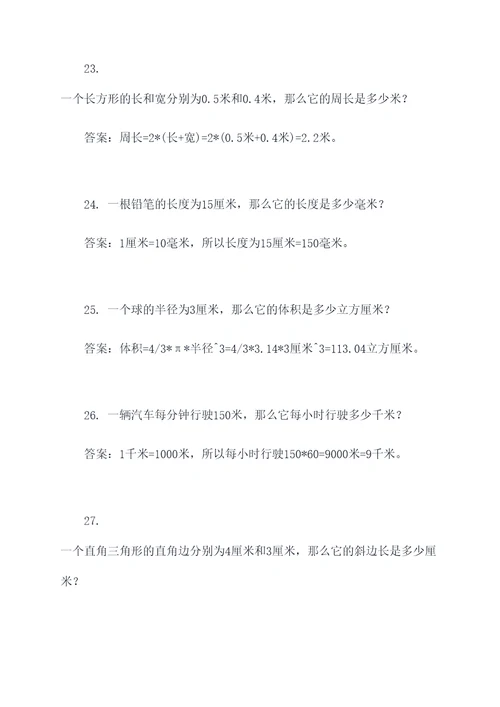 23.

一个长方形的长和宽分别为0.5米和0.4米，那么它的周长是多少米？

答案：周长=2*(长+宽)=2*(0.5米+0.4米)=2.2米。

24. 一根铅笔的长度为15厘米，那么它的长度是多少毫米？

答案：1厘米=10毫米，所以长度为15厘米=150毫米。

25. 一个球的半径为3厘米，那么它的体积是多少立方厘米？

答案：体积=4/3*π*半径^3=4/3*3.14*3厘米^3=113.04立方厘米。

26. 一辆汽车每分钟行驶150米，那么它每小时行驶多少千米？

答案：1千米=1000米，所以每小时行驶150*60=9000米=9千米。

27.

一个直角三角形的直角边分别为4厘米和3厘米，那么它的斜边长是多少厘米？